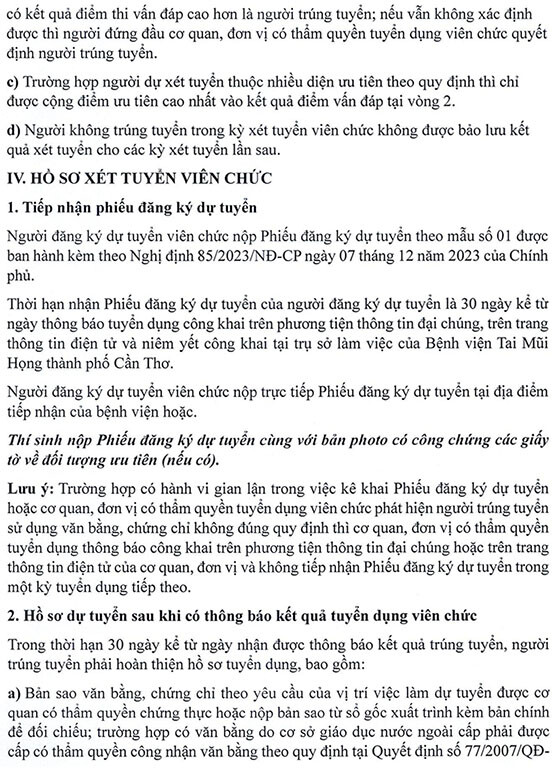 có kết quả điểm thi vấn đáp cao hơn là người trúng tuyển; nếu vẫn không xác định được thì người đứng đầu cơ quan, đơn vị có thẩm quyền tuyển dụng viên chức quyết định người trúng tuyển.

c) Trường hợp người dự xét tuyển thuộc nhiều diện ưu tiên theo quy định thì chỉ được cộng điểm ưu tiên cao nhất vào kết quả điểm vấn đáp tại vòng 2.

d) Người không trúng tuyển trong kỳ xét tuyển viên chức không được bảo lưu kết quả xét tuyển cho các kỳ xét tuyển lần sau.

IV. HỒ SƠ XÉT TUYỂN VIÊN CHỨC

1. Tiếp nhận phiếu đăng ký dự tuyển

Người đăng ký dự tuyển viên chức nộp Phiếu đăng ký dự tuyển theo mẫu số 01 được ban hành kèm theo Nghị định 85/2023/NĐ-CP ngày 07 tháng 12 năm 2023 của Chính phủ.

Thời hạn nhận Phiếu đăng ký dự tuyển của người đăng ký dự tuyển là 30 ngày kể từ ngày thông báo tuyển dụng công khai trên phương tiện thông tin đại chúng, trên trang thông tin điện tử và niêm yết công khai tại trụ sở làm việc của Bệnh viện Tai Mũi Họng thành phố Cần Thơ.

Người đăng ký dự tuyển viên chức nộp trực tiếp Phiếu đăng ký dự tuyển tại địa điểm tiếp nhận của bệnh viện hoặc.

Thí sinh nộp Phiếu đăng ký dự tuyển cùng với bản photo có công chứng các giấy tờ về đối tượng ưu tiên (nếu có).

Lưu ý: Trường hợp có hành vi gian lận trong việc kê khai Phiếu đăng ký dự tuyển hoặc cơ quan, đơn vị có thẩm quyền tuyển dụng viên chức phát hiện người trúng tuyển sử dụng văn bằng, chứng chỉ không đúng quy định thì cơ quan, đơn vị có thẩm quyền tuyển dụng thông báo công khai trên phương tiện thông tin đại chúng hoặc trên trang thông tin điện tử của cơ quan, đơn vị và không tiếp nhận Phiếu đăng ký dự tuyển trong một kỳ tuyển dụng tiếp theo.

2. Hồ sơ dự tuyển sau khi có thông báo kết quả tuyển dụng viên chức

Trong thời hạn 30 ngày kể từ ngày nhận được thông báo kết quả trúng tuyển, người trúng tuyển phải hoàn thiện hồ sơ tuyển dụng, bao gồm:

a) Bản sao văn bằng, chứng chỉ theo yêu cầu của vị trí việc làm dự tuyển được cơ quan có thẩm quyền chứng thực hoặc nộp bản sao từ sổ gốc xuất trình kèm bản chính để đối chiếu; trường hợp có văn bằng do cơ sở giáo dục nước ngoài cấp phải được cấp có thẩm quyền công nhận văn bằng theo quy định tại Quyết định số 77/2007/QĐ-